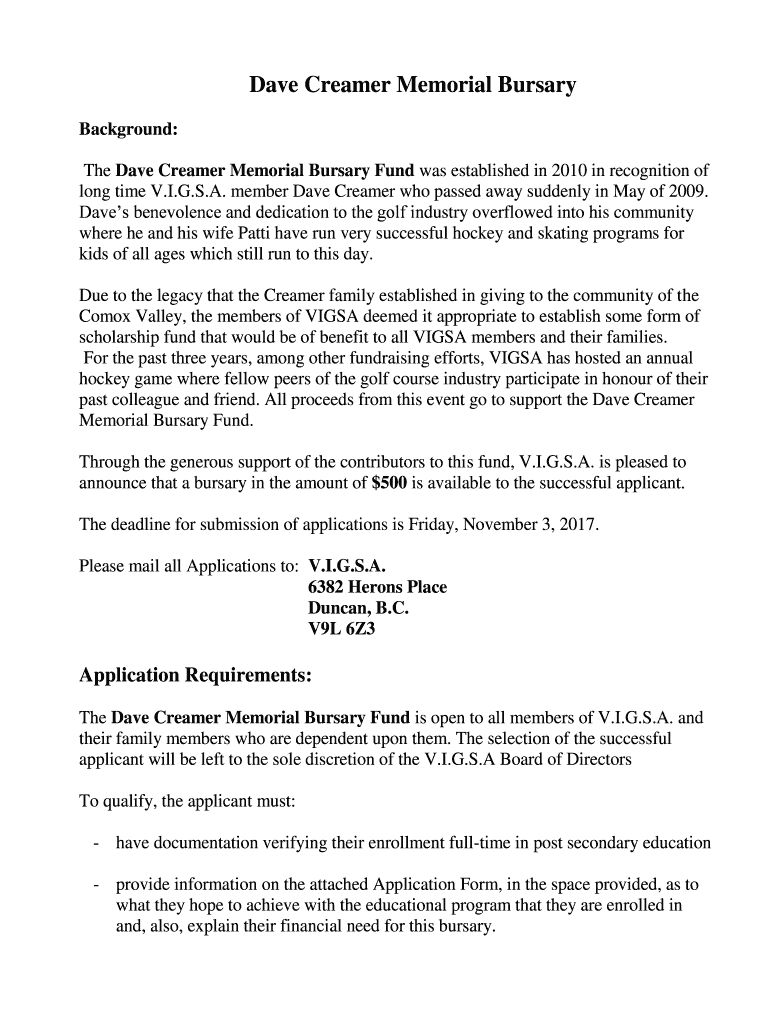 Dave Creamer Memorial Bursary

Background:

The Dave Creamer Memorial Bursary Fund was established in 2010 in recognition of long time V.I.G.S.A. member Dave Creamer who passed away suddenly in May of 2009. Dave's benevolence and dedication to the golf industry overflowed into his community where he and his wife Patti have run very successful hockey and skating programs for kids of all ages which still run to this day.

Due to the legacy that the Creamer family established in giving to the community of the Comox Valley, the members of VIGSA deemed it appropriate to establish some form of scholarship fund that would be of benefit to all VIGSA members and their families.
For the past three years, among other fundraising efforts, VIGSA has hosted an annual hockey game where fellow peers of the golf course industry participate in honour of their past colleague and friend. All proceeds from this event go to support the Dave Creamer Memorial Bursary Fund.

Through the generous support of the contributors to this fund, V.I.G.S.A. is pleased to announce that a bursary in the amount of $500 is available to the successful applicant.

The deadline for submission of applications is Friday, November 3, 2017.

Please mail all Applications to: V.I.G.S.A.
6382 Herons Place
Duncan, B.C.
V9L 6Z3

Application Requirements:

The Dave Creamer Memorial Bursary Fund is open to all members of V.I.G.S.A. and their family members who are dependent upon them. The selection of the successful applicant will be left to the sole discretion of the V.I.G.S.A Board of Directors

To qualify, the applicant must:

- have documentation verifying their enrollment full-time in post secondary education

- provide information on the attached Application Form, in the space provided, as to what they hope to achieve with the educational program that they are enrolled in and, also, explain their financial need for this bursary.